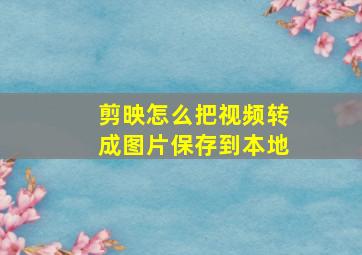 剪映怎么把视频转成图片保存到本地